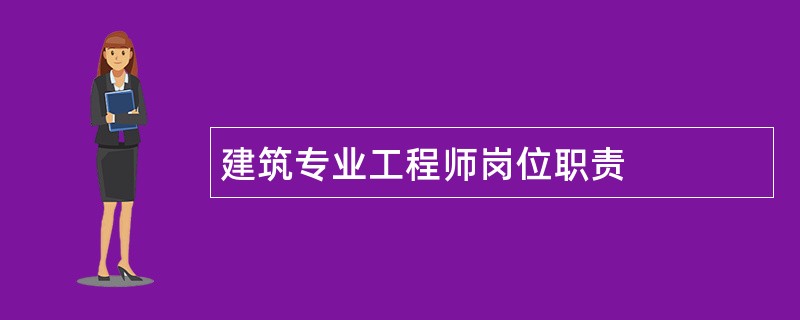 建筑专业工程师岗位职责